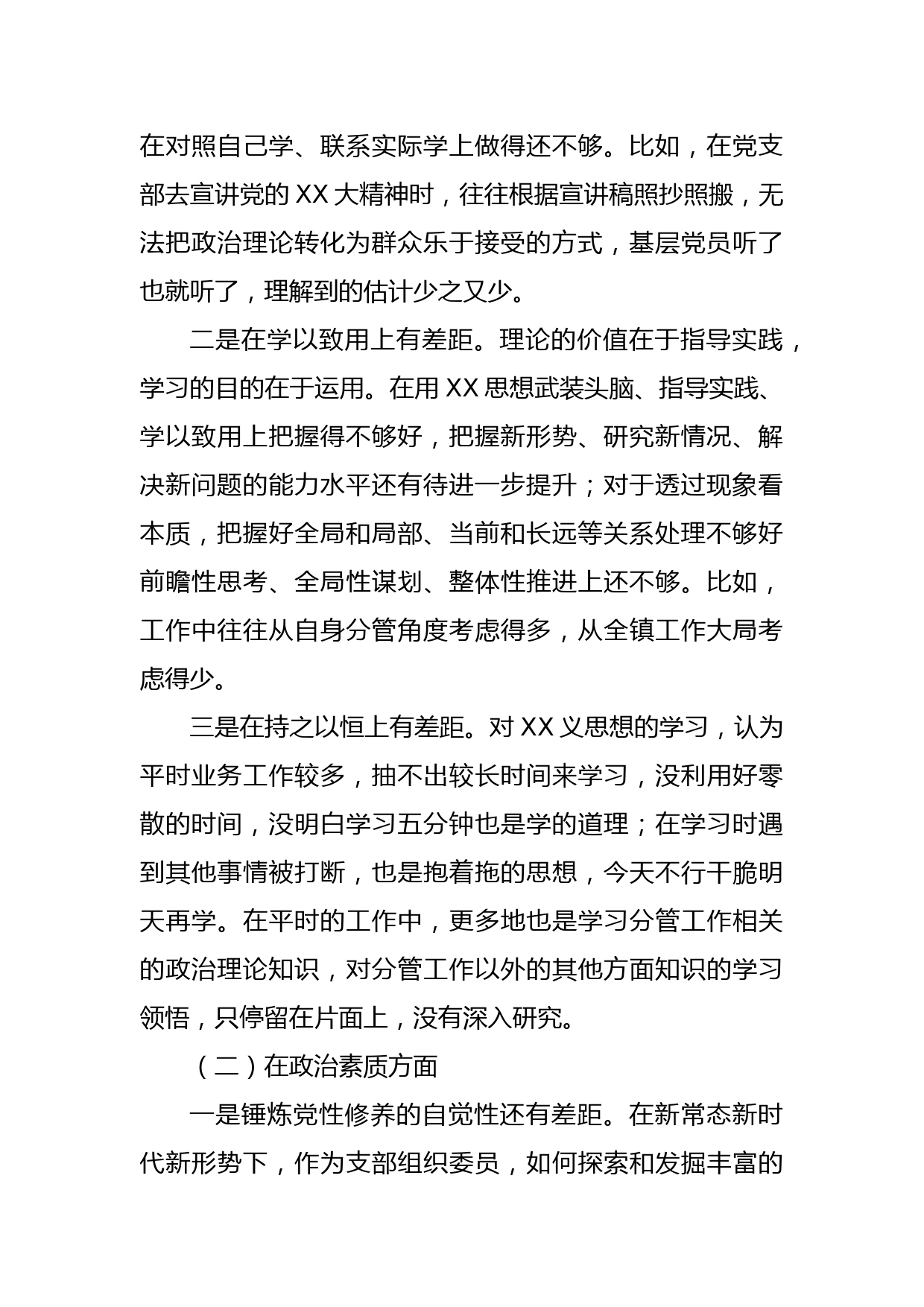 在对照自己学、联系实际学上做得还不够。比如，在党支部去宣讲党的 XX 大精神时，往往根据宣讲稿照抄照搬，无法把政治理论转化为群众乐于接受的方式，基层党员听了也就听了，理解到的估计少之又少。

二是在学以致用上有差距。理论的价值在于指导实践，学习的目的在于运用。在用 XX 思想武装头脑、指导实践、学以致用上把握得不够好，把握新形势、研究新情况、解决新问题的能力水平还有待进一步提升；对于透过现象看本质，把握好全局和局部、当前和长远等关系处理不够好前瞻性思考、全局性谋划、整体性推进上还不够。比如，工作中往往从自身分管角度考虑得多，从全镇工作大局考虑得少。

三是在持之以恒上有差距。对 XX 义思想的学习，认为平时业务工作较多，抽不出较长时间来学习，没利用好零散的时间，没明白学习五分钟也是学的道理；在学习时遇到其他事情被打断，也是抱着拖的思想，今天不行干脆明天再学。在平时的工作中，更多地也是学习分管工作相关的政治理论知识，对分管工作以外的其他方面知识的学习领悟，只停留在片面上，没有深入研究。

（二）在政治素质方面

一是锤炼党性修养的自觉性还有差距。在新常态新时代新形势下，作为支部组织委员，如何探索和发掘丰富的